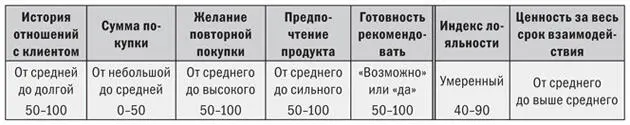 | История отношений с клиентом | Сумма покупки | Желание повторной покупки | Предпочтение продукта | Готовность рекомендовать | Индекс лояльности | Ценность за весь срок взаимодействия |
|---|---|---|---|---|---|---|
| От средней до долгой 50-100 | От небольшой до средней 0-50 | От среднего до высокого 50-100 | От среднего до сильного 50-100 | «Возможно» или «да» 50-100 | Умеренный 40-90 | От среднего до выше среднего |